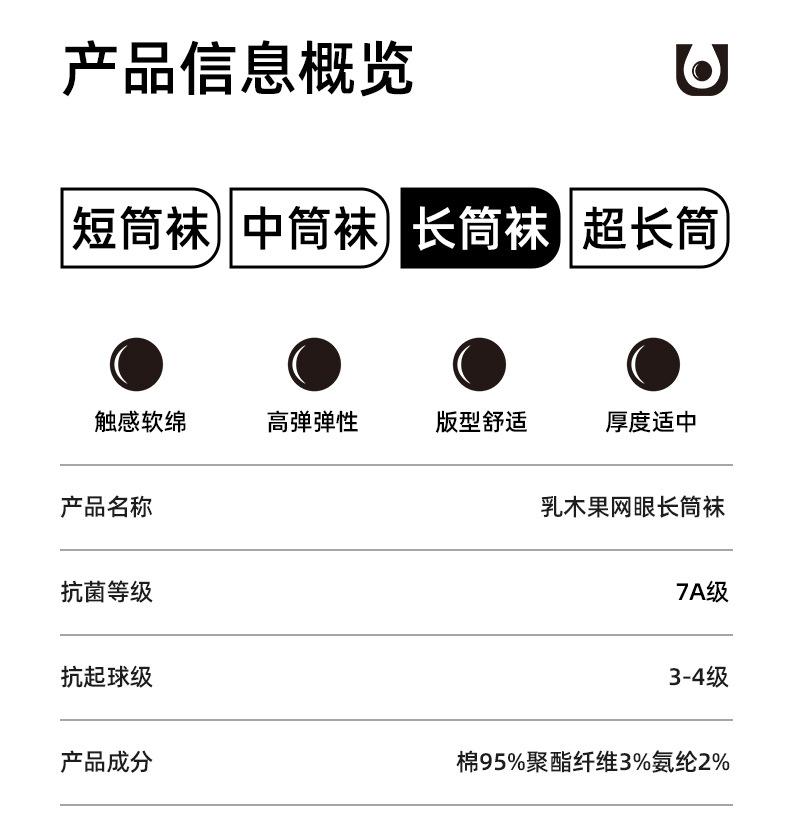 产品信息概览

短筒袜 中筒袜 长筒袜 超长筒

触感软绵 高弹弹性 版型舒适 厚度适中

产品名称 乳木果网眼长筒袜

抗菌等级 7A级

抗起球级 3-4级

产品成分 棉95%聚酯纤维3%氨纶2%